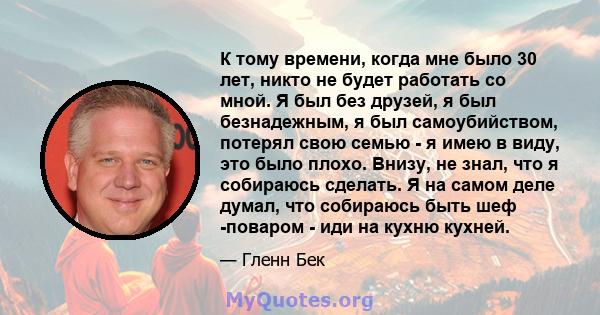 К тому времени, когда мне было 30 лет, никто не будет работать со мной. Я был без друзей, я был безнадежным, я был самоубийством, потерял свою семью - я имею в виду, это было плохо. Внизу, не знал, что я собираюсь сделать. Я на самом деле думал, что собираюсь быть шеф -поваром - иди на кухню кухней.

— Гленн Бек

MyQuotes.org